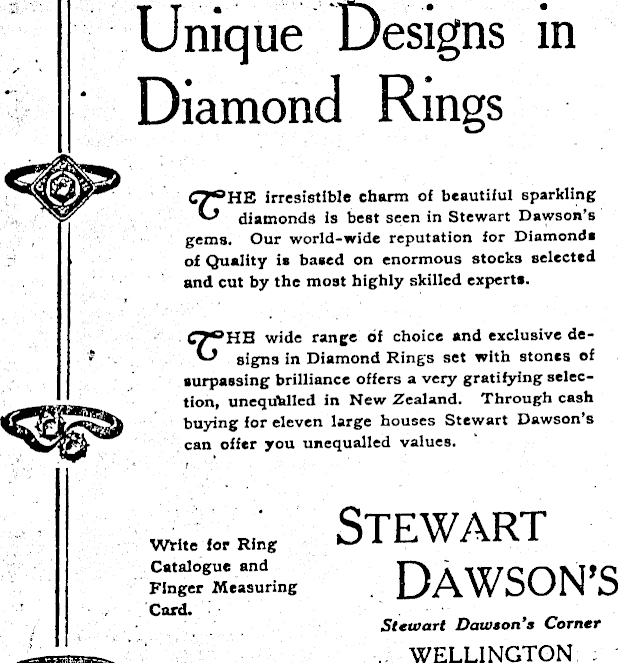 Unique Designs in Diamond Rings

THE irresistible charm of beautiful sparkling diamonds is best seen in Stewart Dawson's gems. Our world-wide reputation for Diamonds of Quality is based on enormous stocks selected and cut by the most highly skilled experts.

THE wide range of choice and exclusive designs in Diamond Rings set with stones of surpassing brilliance offers a very gratifying selection, unequalled in New Zealand. Through cash buying for eleven large houses Stewart Dawson's can offer you unequalled values.

Write for Ring Catalogue and Finger Measuring Card.

STEWART DAWSON'S

Stewart Dawson's Corner

WELLINGTON